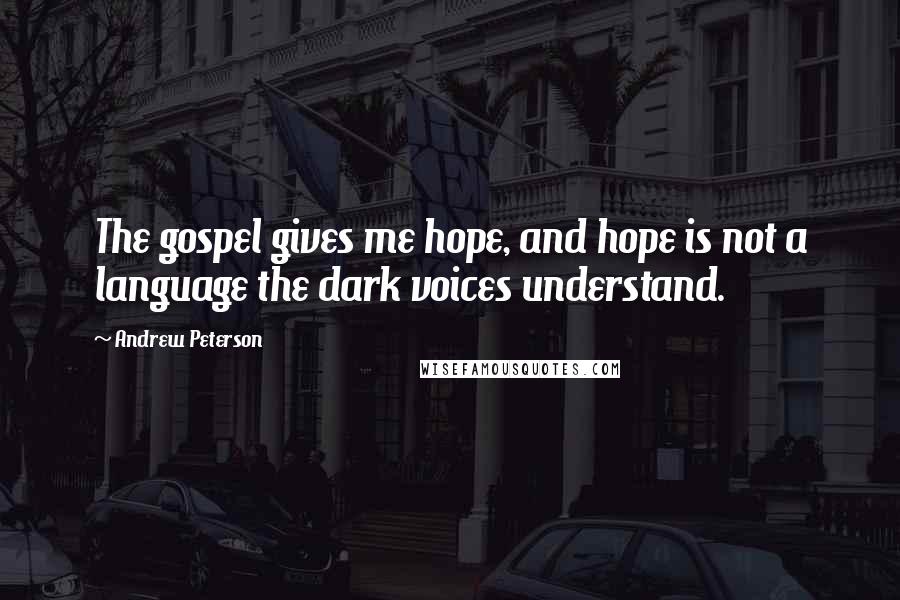 The gospel gives me hope, and hope is not a language the dark voices understand.

~ Andrew Peterson

WISEFAMOUSQUOTES.COM